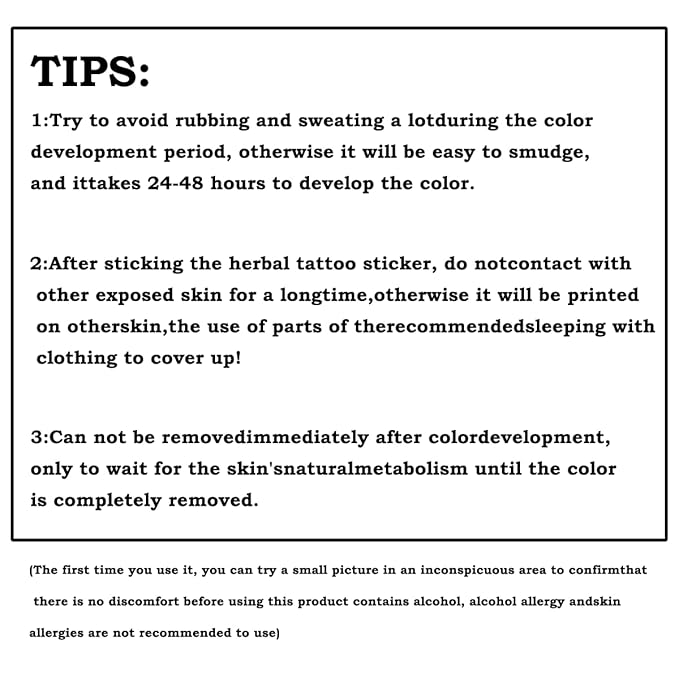 TIPS:

1:Try to avoid rubbing and sweating a lotduring the color development period, otherwise it will be easy to smudge, and ittakes 24-48 hours to develop the color.

2:After sticking the herbal tattoo sticker, do notcontact with other exposed skin for a longtime,otherwise it will be printed on otherskin,the use of parts of therecommendedsleeping with clothing to cover up!

3:Can not be removedimmediately after colordevelopment, only to wait for the skin'snaturalmetabolism until the color is completely removed.

(The first time you use it, you can try a small picture in an inconspicuous area to confirmthat there is no discomfort before using this product contains alcohol, alcohol allergy andskin allergies are not recommended to use)